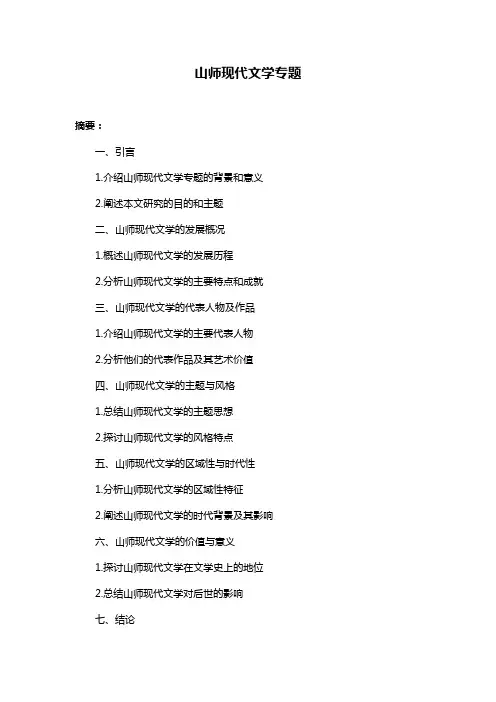 山师现代文学专题

摘要：

一、引言

1.介绍山师现代文学专题的背景和意义

2.阐述本文研究的目的和主题

二、山师现代文学的发展概况

1.概述山师现代文学的发展历程

2.分析山师现代文学的主要特点和成就

三、山师现代文学的代表人物及作品

1.介绍山师现代文学的主要代表人物

2.分析他们的代表作品及其艺术价值

四、山师现代文学的主题与风格

1.总结山师现代文学的主题思想

2.探讨山师现代文学的风格特点

五、山师现代文学的区域性与时代性

1.分析山师现代文学的区域性特征

2.阐述山师现代文学的时代背景及其影响

六、山师现代文学的价值与意义

1.探讨山师现代文学在文学史上的地位

2.总结山师现代文学对后世的影响

七、结论